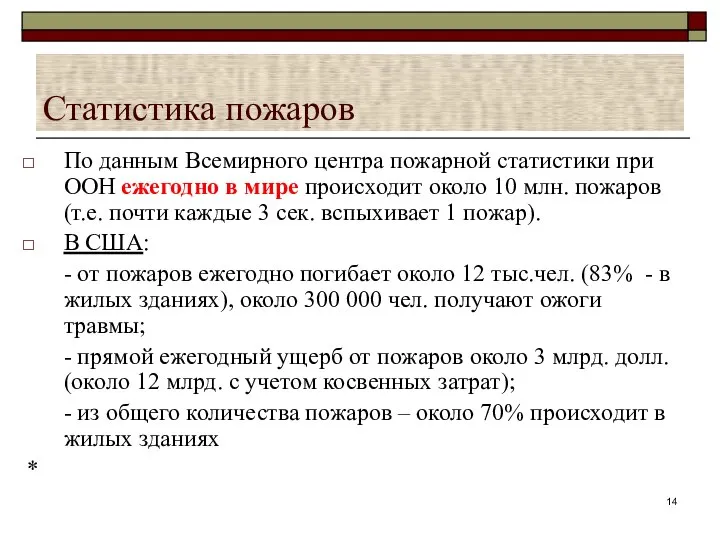 Статистика пожаров

□ По данным Всемирного центра пожарной статистики при ООН ежегодно в мире происходит около 10 млн. пожаров (т.е. почти каждые 3 сек. вспыхивает 1 пожар).

□ В США:

- от пожаров ежегодно погибает около 12 тыс.чел. (83%  - в жилых зданиях), около 300 000 чел. получают ожоги травмы;

- прямой ежегодный ущерб от пожаров около 3 млрд. долл. (около 12 млрд. с учетом косвенных затрат);

- из общего количества пожаров – около 70% происходит в жилых зданиях

*

14